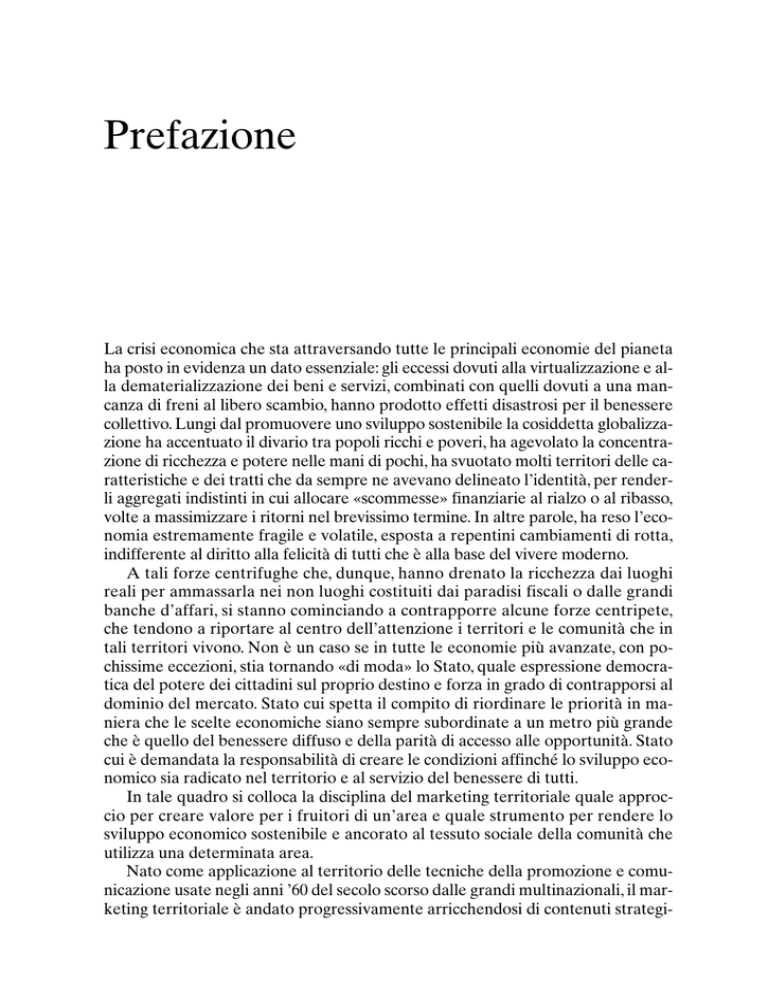 Prefazione

La crisi economica che sta attraversando tutte le principali economie del pianeta ha posto in evidenza un dato essenziale: gli eccessi dovuti alla virtualizzazione e alla dematerializzazione dei beni e servizi, combinati con quelli dovuti a una mancanza di freni al libero scambio, hanno prodotto effetti disastrosi per il benessere collettivo. Lungi dal promuovere uno sviluppo sostenibile la cosiddetta globalizzazione ha accentuato il divario tra popoli ricchi e poveri, ha agevolato la concentrazione di ricchezza e potere nelle mani di pochi, ha svuotato molti territori delle caratteristiche e dei tratti che da sempre ne avevano delineato l'identità, per renderli aggregati indistinti in cui allocare «scommesse» finanziarie al rialzo o al ribasso, volte a massimizzare i ritorni nel brevissimo termine. In altre parole, ha reso l'economia estremamente fragile e volatile, esposta a repentini cambiamenti di rotta, indifferente al diritto alla felicità di tutti che è alla base del vivere moderno.

A tali forze centrifughe che, dunque, hanno drenato la ricchezza dai luoghi reali per ammassarla nei non luoghi costituiti dai paradisi fiscali o dalle grandi banche d'affari, si stanno cominciando a contrapporre alcune forze centripete, che tendono a riportare al centro dell'attenzione i territori e le comunità che in tali territori vivono. Non è un caso se in tutte le economie più avanzate, con pochissime eccezioni, stia tornando «di moda» lo Stato, quale espressione democratica del potere dei cittadini sul proprio destino e forza in grado di contrapporsi al dominio del mercato. Stato cui spetta il compito di riordinare le priorità in maniera che le scelte economiche siano sempre subordinate a un metro più grande che è quello del benessere diffuso e della parità di accesso alle opportunità. Stato cui è demandata la responsabilità di creare le condizioni affinché lo sviluppo economico sia radicato nel territorio e al servizio del benessere di tutti.

In tale quadro si colloca la disciplina del marketing territoriale quale approccio per creare valore per i fruitori di un'area e quale strumento per rendere lo sviluppo economico sostenibile e ancorato al tessuto sociale della comunità che utilizza una determinata area.

Nato come applicazione al territorio delle tecniche della promozione e comunicazione usate negli anni '60 del secolo scorso dalle grandi multinazionali, il marketing territoriale è andato progressivamente arricchendosi di contenuti strategi-